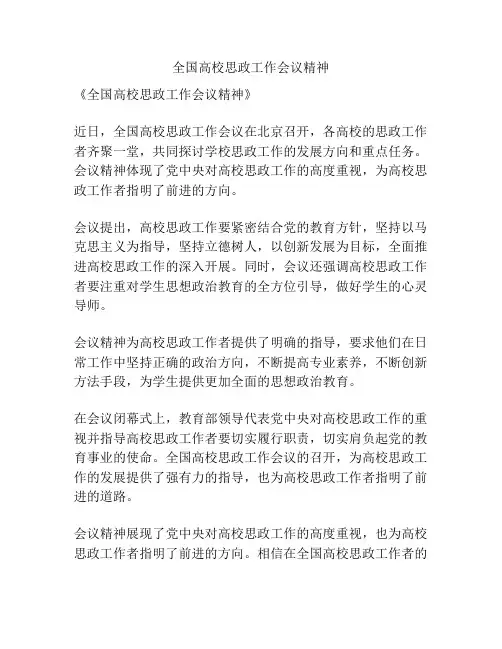 全国高校思政工作会议精神

《全国高校思政工作会议精神》

近日，全国高校思政工作会议在北京召开，各高校的思政工作者齐聚一堂，共同探讨学校思政工作的发展方向和重点任务。会议精神体现了党中央对高校思政工作的高度重视，为高校思政工作者指明了前进的方向。

会议提出，高校思政工作要紧密结合党的教育方针，坚持以马克思主义为指导，坚持立德树人，以创新发展为目标，全面推进高校思政工作的深入开展。同时，会议还强调高校思政工作者要注重对学生思想政治教育的全方位引导，做好学生的心灵导师。

会议精神为高校思政工作者提供了明确的指导，要求他们在日常工作中坚持正确的政治方向，不断提高专业素养，不断创新方法手段，为学生提供更加全面的思想政治教育。

在会议闭幕式上，教育部领导代表党中央对高校思政工作的重视并指导高校思政工作者要切实履行职责，切实肩负起党的教育事业的使命。全国高校思政工作会议的召开，为高校思政工作的发展提供了强有力的指导，也为高校思政工作者指明了前进的道路。

会议精神展现了党中央对高校思政工作的高度重视，也为高校思政工作者指明了前进的方向。相信在全国高校思政工作者的